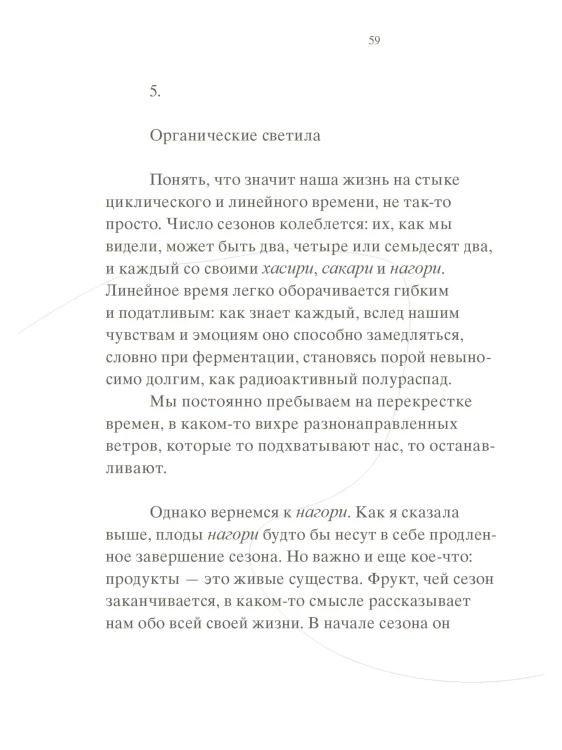 59

5.

Органические светила

Понять, что значит наша жизнь на стыке циклического и линейного времени, не так-то просто. Число сезонов колеблется: их, как мы видели, может быть два, четыре или семьдесят два, и каждый со своими хасири, сакари и нагори. Линейное время легко оборачивается гибким и податливым: как знает каждый, вслед нашим чувствам и эмоциям оно способно замедляться, словно при ферментации, становясь порой невыносимо долгим, как радиоактивный полураспад.

Мы постоянно пребываем на перекрестке времен, в каком-то вихре разнонаправленных ветров, которые то подхватывают нас, то останавливают.

Однако вернемся к нагори. Как я сказала выше, плоды нагори будто бы несут в себе продленное завершение сезона. Но важно и еще кое-что: продукты — это живые существа. Фрукт, чей сезон заканчивается, в каком-то смысле рассказывает нам обо всей своей жизни. В начале сезона он